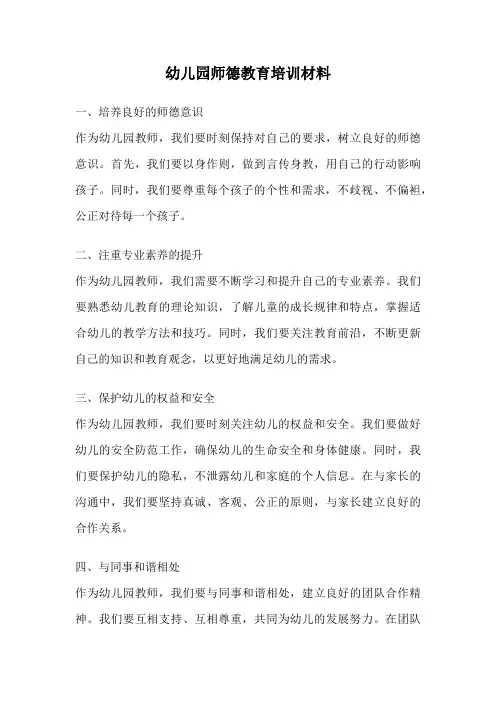 幼儿园师德教育培训材料

一、培养良好的师德意识
作为幼儿园教师，我们要时刻保持对自己的要求，树立良好的师德意识。首先，我们要以身作则，做到言传身教，用自己的行动影响孩子。同时，我们要尊重每个孩子的个性和需求，不歧视、不偏袒，公正对待每一个孩子。

二、注重专业素养的提升
作为幼儿园教师，我们需要不断学习和提升自己的专业素养。我们要熟悉幼儿教育的理论知识，了解儿童的成长规律和特点，掌握适合幼儿的教学方法和技巧。同时，我们要关注教育前沿，不断更新自己的知识和教育观念，以更好地满足幼儿的需求。

三、保护幼儿的权益和安全
作为幼儿园教师，我们要时刻关注幼儿的权益和安全。我们要做好幼儿的安全防范工作，确保幼儿的生命安全和身体健康。同时，我们要保护幼儿的隐私，不泄露幼儿和家庭的个人信息。在与家长的沟通中，我们要坚持真诚、客观、公正的原则，与家长建立良好的合作关系。

四、与同事和谐相处
作为幼儿园教师，我们要与同事和谐相处，建立良好的团队合作精神。我们要互相支持、互相尊重，共同为幼儿的发展努力。在团队